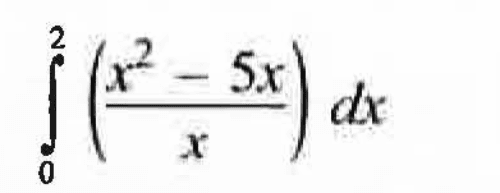 $\int_{0}^{2} \left(\frac{x^2 - 5x}{x}\right) dx$